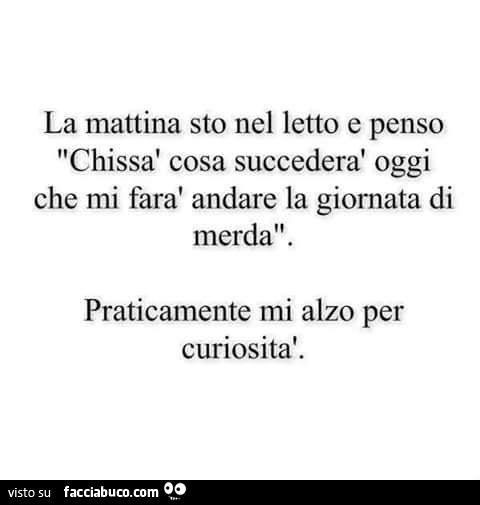 La mattina sto nel letto e penso "Chissa' cosa succedera' oggi che mi fara' andare la giornata di merda".

Praticamente mi alzo per curiosita'.

visto su facciabuco.com